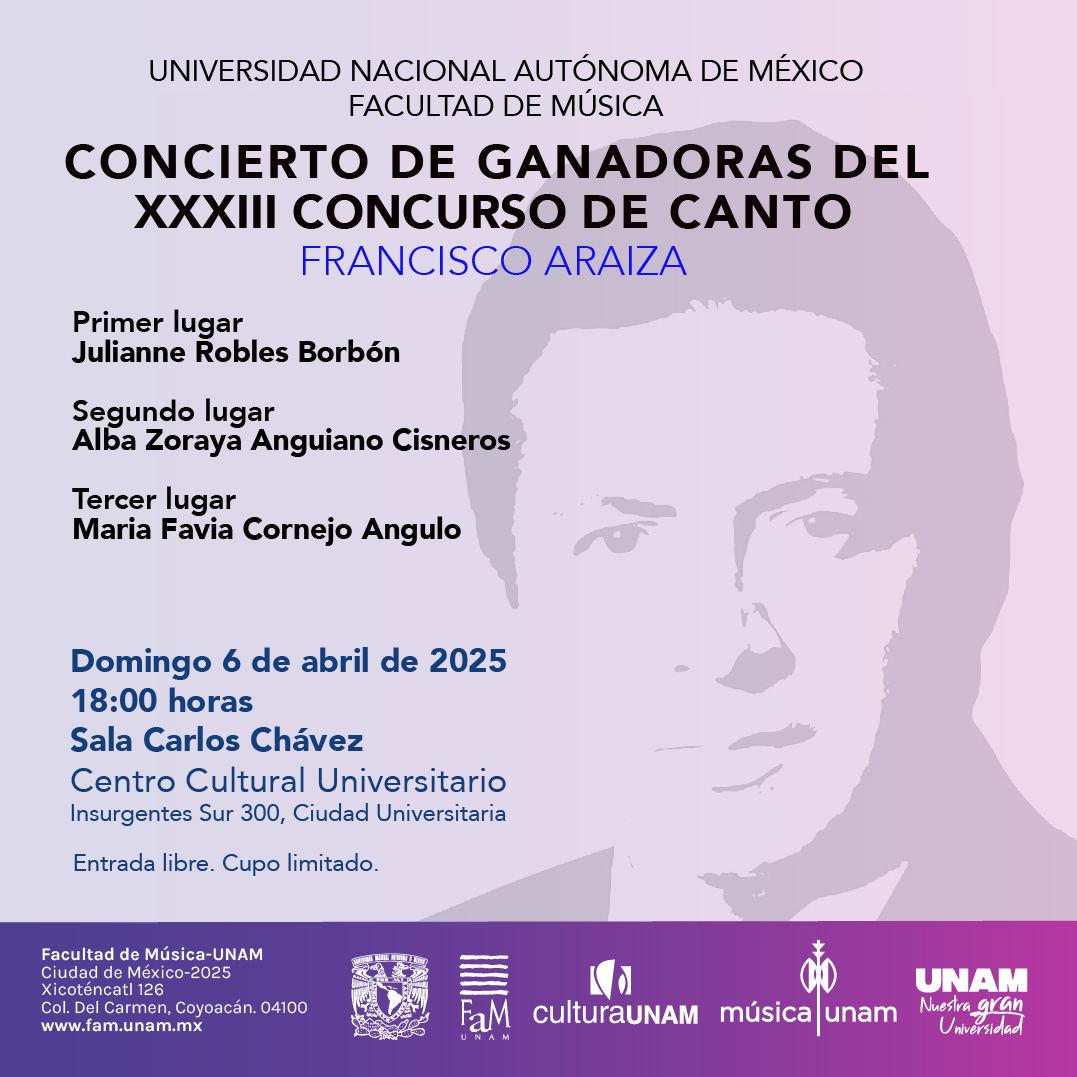 UNIVERSIDAD NACIONAL AUTÓNOMA DE MÉXICO
FACULTAD DE MÚSICA

CONCIERTO DE GANADORAS DEL XXXIII CONCURSO DE CANTO
FRANCISCO ARAIZA

Primer lugar
Julianne Robles Borbón

Segundo lugar
Alba Zoraya Anguiano Cisneros

Tercer lugar
Maria Favia Cornejo Angulo

Domingo 6 de abril de 2025
18:00 horas
Sala Carlos Chávez
Centro Cultural Universitario
Insurgentes Sur 300, Ciudad Universitaria

Entrada libre. Cupo limitado.

Facultad de Música-UNAM
Ciudad de México-2025
Xicoténcatl 126
Col. Del Carmen, Coyoacán. 04100
www.fam.unam.mx

FaM
UNAM

culturaUNAM

música unam

UNAM
Nuestra gran Universidad